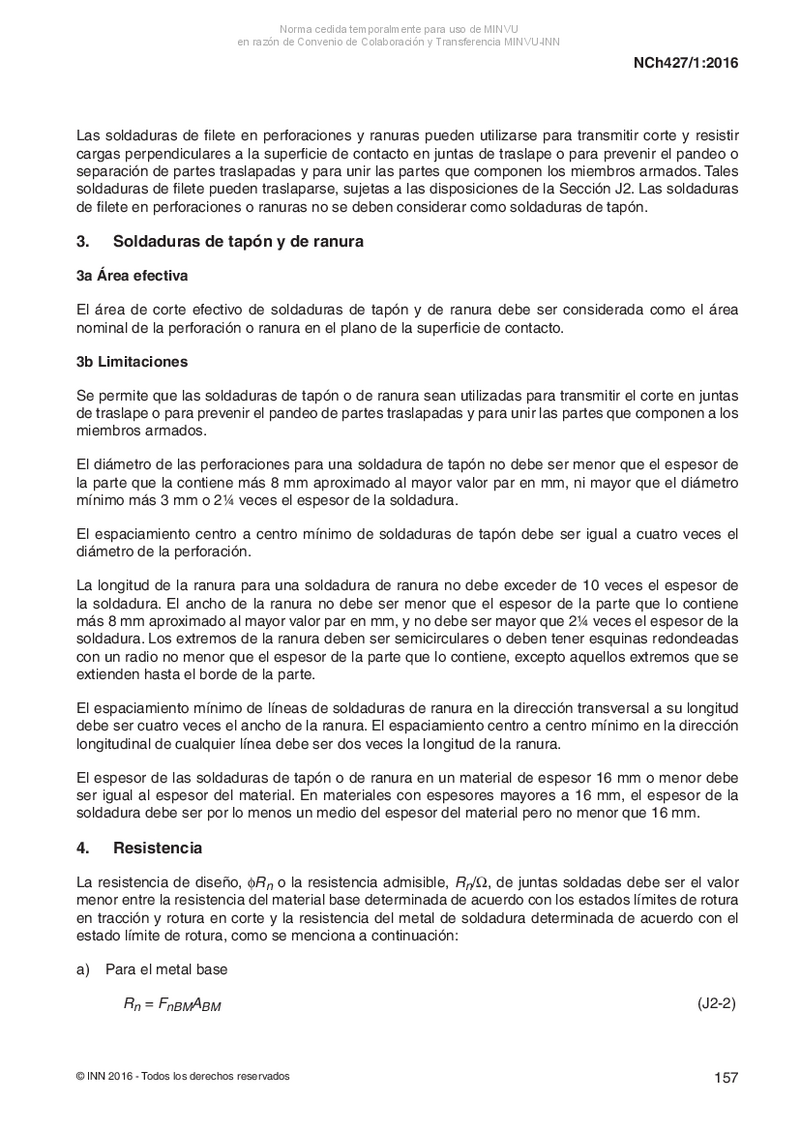 Norma cedida temporalmente para uso de MINVU
en razón de Convenio de Colaboración y Transferencia MINVU-INN

NCh427/1:2016

Las soldaduras de filete en perforaciones y ranuras pueden utilizarse para transmitir corte y resistir cargas perpendiculares a la superficie de contacto en juntas de traslape o para prevenir el pandeo o separación de partes traslapadas y para unir las partes que componen los miembros armados. Tales soldaduras de filete pueden traslaparse, sujetas a las disposiciones de la Sección J2. Las soldaduras de filete en perforaciones o ranuras no se deben considerar como soldaduras de tapón.

3. Soldaduras de tapón y de ranura

3a Área efectiva

El área de corte efectivo de soldaduras de tapón y de ranura debe ser considerada como el área nominal de la perforación o ranura en el plano de la superficie de contacto.

3b Limitaciones

Se permite que las soldaduras de tapón o de ranura sean utilizadas para transmitir el corte en juntas de traslape o para prevenir el pandeo de partes traslapadas y para unir las partes que componen a los miembros armados.

El diámetro de las perforaciones para una soldadura de tapón no debe ser menor que el espesor de la parte que la contiene más 8 mm aproximado al mayor valor par en mm, ni mayor que el diámetro mínimo más 3 mm o 2¼ veces el espesor de la soldadura.

El espaciamiento centro a centro mínimo de soldaduras de tapón debe ser igual a cuatro veces el diámetro de la perforación.

La longitud de la ranura para una soldadura de ranura no debe exceder de 10 veces el espesor de la soldadura. El ancho de la ranura no debe ser menor que el espesor de la parte que lo contiene más 8 mm aproximado al mayor valor par en mm, y no debe ser mayor que 2¼ veces el espesor de la soldadura. Los extremos de la ranura deben ser semicirculares o deben tener esquinas redondeadas con un radio no menor que el espesor de la parte que lo contiene, excepto aquellos extremos que se extienden hasta el borde de la parte.

El espaciamiento mínimo de líneas de soldaduras de ranura en la dirección transversal a su longitud debe ser cuatro veces el ancho de la ranura. El espaciamiento centro a centro mínimo en la dirección longitudinal de cualquier línea debe ser dos veces la longitud de la ranura.

El espesor de las soldaduras de tapón o de ranura en un material de espesor 16 mm o menor debe ser igual al espesor del material. En materiales con espesores mayores a 16 mm, el espesor de la soldadura debe ser por lo menos un medio del espesor del material pero no menor que 16 mm.

4. Resistencia

La resistencia de diseño, $\phi R_n$ o la resistencia admisible, $R_n/\Omega$, de juntas soldadas debe ser el valor menor entre la resistencia del material base determinada de acuerdo con los estados límites de rotura en tracción y rotura en corte y la resistencia del metal de soldadura determinada de acuerdo con el estado límite de rotura, como se menciona a continuación:

a) Para el metal base

$R_n = F_{nBM}A_{BM}$ (J2-2)

© INN 2016 - Todos los derechos reservados

157